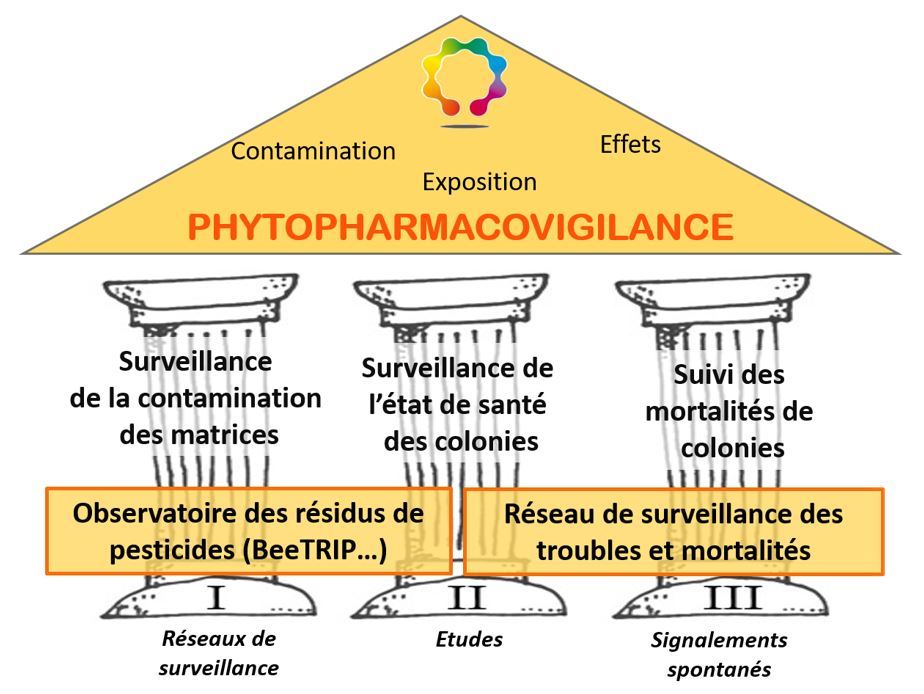 Contamination

Exposition

Effets

PHYTOPHARMACOVIGILANCE

Surveillance de la contamination des matrices

Surveillance de l'état de santé des colonies

Suivi des mortalités de colonies

Observatoire des résidus de pesticides (BeeTRIP…)

Réseau de surveillance des troubles et mortalités

I

II

III

Réseaux de surveillance

Etudes

Signalements spontanés